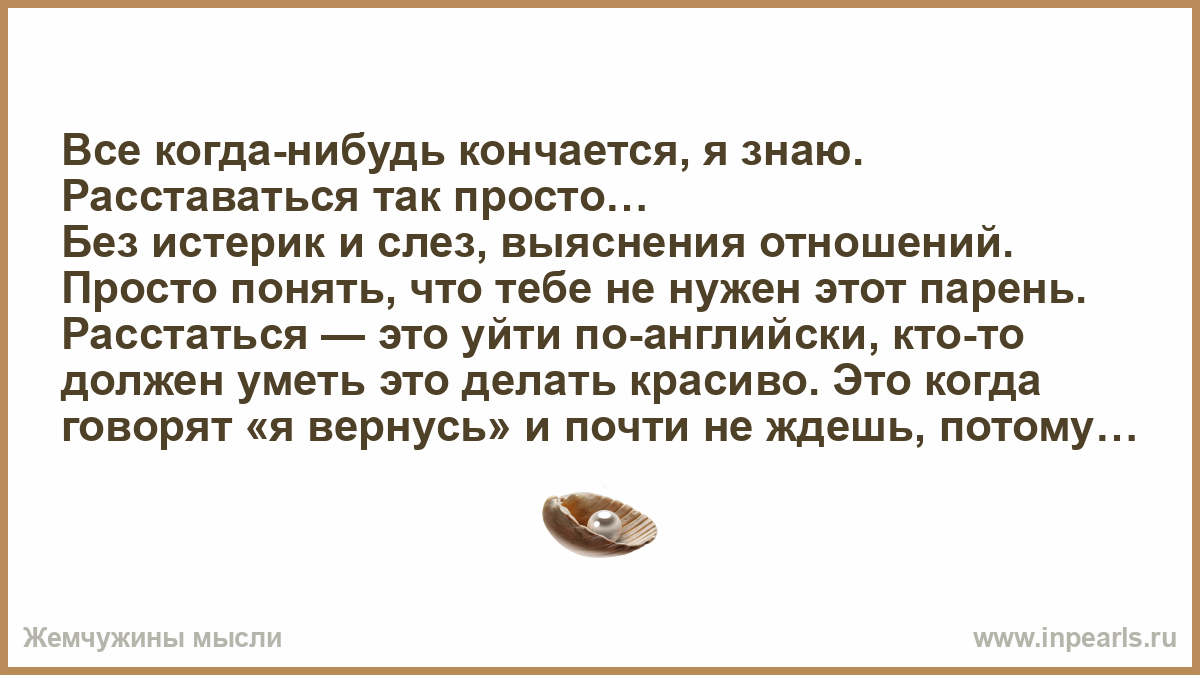 Все когда-нибудь кончается, я знаю. Расставаться так просто…
Без истерик и слез, выяснения отношений.
Просто понять, что тебе не нужен этот парень.
Расстаться — это уйти по-английски, кто-то должен уметь это делать красиво. Это когда говорят «я вернусь» и почти не ждешь, потому…

Жемчужины мысли

www.inpearls.ru